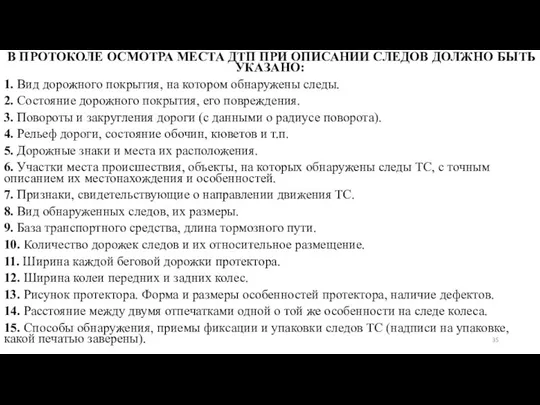 В ПРОТОКОЛЕ ОСМОТРА МЕСТА ДТП ПРИ ОПИСАНИИ СЛЕДОВ ДОЛЖНО БЫТЬ УКАЗАНО:

1. Вид дорожного покрытия, на котором обнаружены следы.
2. Состояние дорожного покрытия, его повреждения.
3. Повороты и закругления дороги (с данными о радиусе поворота).
4. Рельеф дороги, состояние обочин, кюветов и т.п.
5. Дорожные знаки и места их расположения.
6. Участки места происшествия, объекты, на которых обнаружены следы ТС, с точным описанием их местонахождения и особенностей.
7. Признаки, свидетельствующие о направлении движения ТС.
8. Вид обнаруженных следов, их размеры.
9. База транспортного средства, длина тормозного пути.
10. Количество дорожек следов и их относительное размещение.
11. Ширина каждой беговой дорожки протектора.
12. Ширина колеи передних и задних колес.
13. Рисунок протектора. Форма и размеры особенностей протектора, наличие дефектов.
14. Расстояние между двумя отпечатками одной о той же особенности на следе колеса.
15. Способы обнаружения, приемы фиксации и упаковки следов ТС (надписи на упаковке, какой печатью заверены).

35